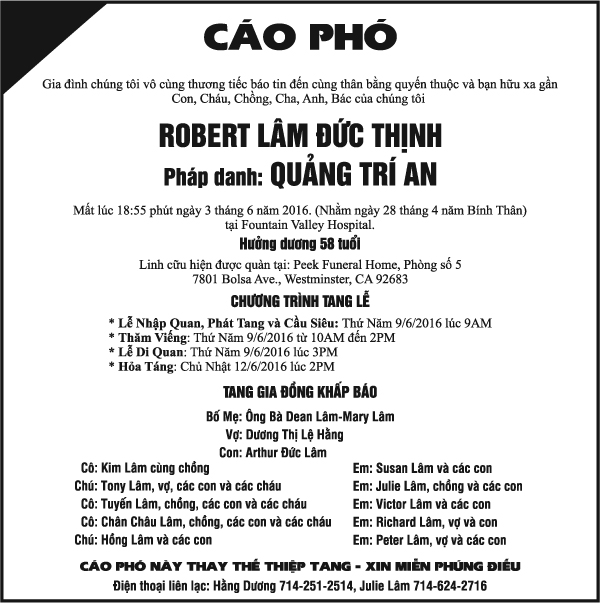 CÁO PHÓ

Gia đình chúng tôi vô cùng thương tiếc báo tin đến cùng thân bằng quyến thuộc và bạn hữu xa gần Con, Cháu, Chồng, Cha, Anh, Bác của chúng tôi

ROBERT LÂM ĐỨC THỊNH

Pháp danh: QUẢNG TRÍ AN

Mất lúc 18:55 phút ngày 3 tháng 6 năm 2016. (Nhằm ngày 28 tháng 4 năm Bính Thân) tại Fountain Valley Hospital.

Hưởng dương 58 tuổi

Linh cữu hiện được quàn tại: Peek Funeral Home, Phòng số 5
7801 Bolsa Ave., Westminster, CA 92683

CHƯƠNG TRÌNH TANG LỄ

* Lễ Nhập Quan, Phát Tang và Cầu Siêu: Thứ Năm 9/6/2016 lúc 9AM
* Thăm Viếng: Thứ Năm 9/6/2016 từ 10AM đến 2PM
* Lễ Di Quan: Thứ Năm 9/6/2016 lúc 3PM
* Hỏa Táng: Chủ Nhật 12/6/2016 lúc 2PM

TANG GIA ĐỒNG KHẤP BÁO

Bố Mẹ: Ông Bà Dean Lâm-Mary Lâm
Vợ: Dương Thị Lệ Hằng
Con: Arthur Đức Lâm

Cô: Kim Lâm cùng chồng
Chú: Tony Lâm, vợ, các con và các cháu
Cô: Tuyến Lâm, chồng, các con và các cháu
Cô: Chân Châu Lâm, chồng, các con và các cháu
Chú: Hồng Lâm và các con

Em: Susan Lâm và các con
Em: Julie Lâm, chồng và các con
Em: Victor Lâm và các con
Em: Richard Lâm, vợ và con
Em: Peter Lâm, vợ và các con

CÁO PHÓ NÀY THAY THẾ THIỆP TANG - XIN MIỄN PHÚNG ĐIẾU

Điện thoại liên lạc: Hằng Dương 714-251-2514, Julie Lâm 714-624-2716